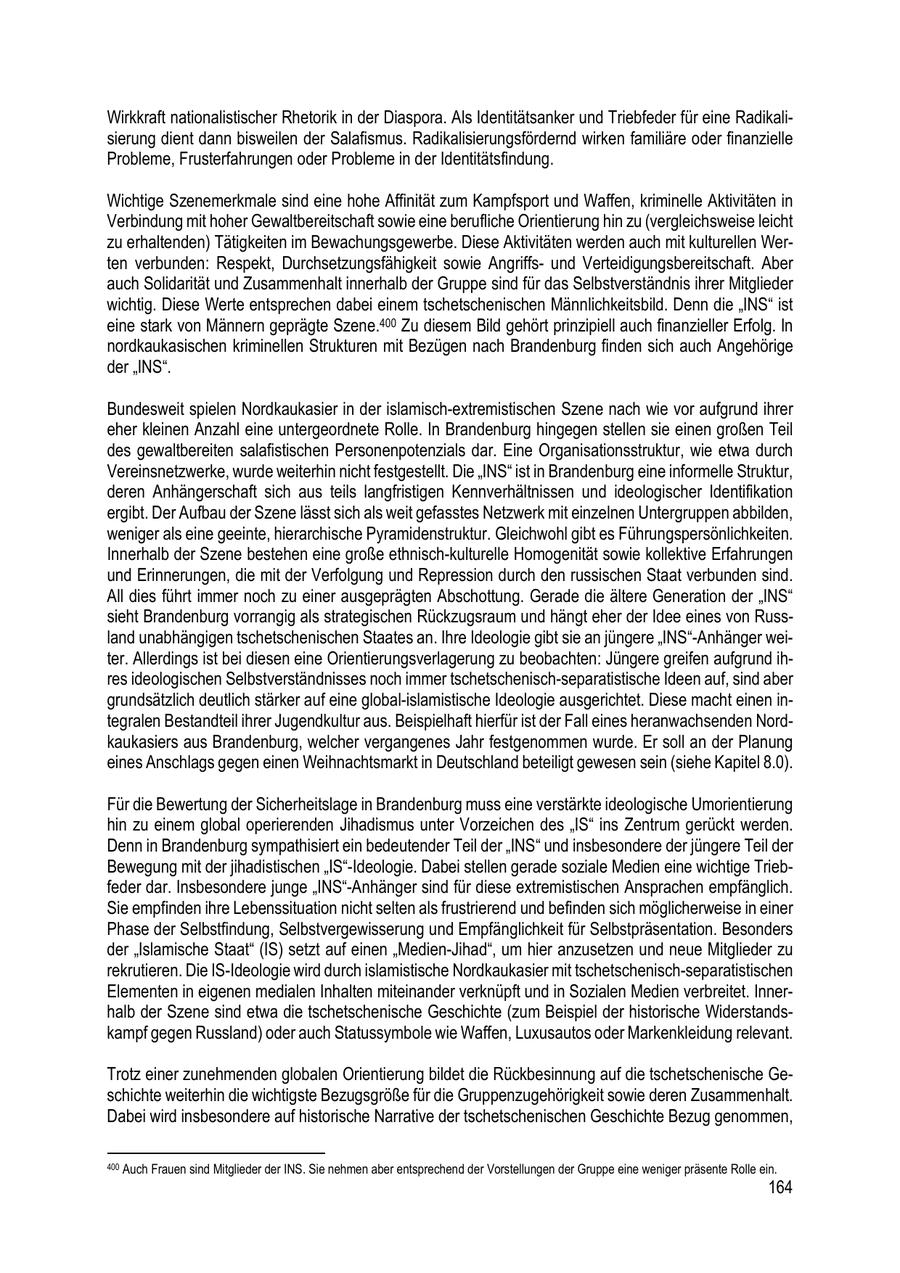 Wirkkraft nationalistischer Rhetorik in der Diaspora. Als Identitätsanker und Triebfeder für eine Radikalisierung dient dann bisweilen der Salafismus. Radikalisierungsfördernd wirken familiäre oder finanzielle Probleme, Frusterfahrungen oder Probleme in der Identitätsfindung.

Wichtige Szenemerkmale sind eine hohe Affinität zum Kampfsport und Waffen, kriminelle Aktivitäten in Verbindung mit hoher Gewaltbereitschaft sowie eine berufliche Orientierung hin zu (vergleichsweise leicht zu erhaltenden) Tätigkeiten im Bewachungsgewerbe. Diese Aktivitäten werden auch mit kulturellen Werten verbunden: Respekt, Durchsetzungsfähigkeit sowie Angriffs- und Verteidigungsbereitschaft. Aber auch Solidarität und Zusammenhalt innerhalb der Gruppe sind für das Selbstverständnis ihrer Mitglieder wichtig. Diese Werte entsprechen dabei einem tschetschenischen Männlichkeitsbild. Denn die „INS“ ist eine stark von Männern geprägte Szene.$^{400}$ Zu diesem Bild gehört prinzipiell auch finanzieller Erfolg. In nordkaukasischen kriminellen Strukturen mit Bezügen nach Brandenburg finden sich auch Angehörige der „INS“.

Bundesweit spielen Nordkaukasier in der islamisch-extremistischen Szene nach wie vor aufgrund ihrer eher kleinen Anzahl eine untergeordnete Rolle. In Brandenburg hingegen stellen sie einen großen Teil des gewaltbereiten salafistischen Personenpotenzials dar. Eine Organisationsstruktur, wie etwa durch Vereinsnetzwerke, wurde weiterhin nicht festgestellt. Die „INS“ ist in Brandenburg eine informelle Struktur, deren Anhängerschaft sich aus teils langfristigen Kennverhältnissen und ideologischer Identifikation ergibt. Der Aufbau der Szene lässt sich als weit gefasstes Netzwerk mit einzelnen Untergruppen abbilden, weniger als eine geeinte, hierarchische Pyramidenstruktur. Gleichwohl gibt es Führungspersönlichkeiten. Innerhalb der Szene bestehen eine große ethnisch-kulturelle Homogenität sowie kollektive Erfahrungen und Erinnerungen, die mit der Verfolgung und Repression durch den russischen Staat verbunden sind. All dies führt immer noch zu einer ausgeprägten Abschottung. Gerade die ältere Generation der „INS“ sieht Brandenburg vorrangig als strategischen Rückzugsraum und hängt eher der Idee eines von Russland unabhängigen tschetschenischen Staates an. Ihre Ideologie gibt sie an jüngere „INS“-Anhänger weiter. Allerdings ist bei diesen eine Orientierungsverlagerung zu beobachten: Jüngere greifen aufgrund ihres ideologischen Selbstverständnisses noch immer tschetschenisch-separatistische Ideen auf, sind aber grundsätzlich deutlich stärker auf eine global-islamistische Ideologie ausgerichtet. Diese macht einen integralen Bestandteil ihrer Jugendkultur aus. Beispielhaft hierfür ist der Fall eines heranwachsenden Nordkaukasiers aus Brandenburg, welcher vergangenes Jahr festgenommen wurde. Er soll an der Planung eines Anschlags gegen einen Weihnachtsmarkt in Deutschland beteiligt gewesen sein (siehe Kapitel 8.0).

Für die Bewertung der Sicherheitslage in Brandenburg muss eine verstärkte ideologische Umorientierung hin zu einem global operierenden Jihadismus unter Vorzeichen des „IS“ ins Zentrum gerückt werden. Denn in Brandenburg sympathisiert ein bedeutender Teil der „INS“ und insbesondere der jüngere Teil der Bewegung mit der jihadistischen „IS“-Ideologie. Dabei stellen gerade soziale Medien eine wichtige Triebfeder dar. Insbesondere junge „INS“-Anhänger sind für diese extremistischen Ansprachen empfänglich. Sie empfinden ihre Lebenssituation nicht selten als frustrierend und befinden sich möglicherweise in einer Phase der Selbstfindung, Selbstvergewisserung und Empfänglichkeit für Selbstpräsentation. Besonders der „Islamische Staat“ (IS) setzt auf einen „Medien-Jihad“, um hier anzusetzen und neue Mitglieder zu rekrutieren. Die IS-Ideologie wird durch islamistische Nordkaukasier mit tschetschenisch-separatistischen Elementen in eigenen medialen Inhalten miteinander verknüpft und in Sozialen Medien verbreitet. Innerhalb der Szene sind etwa die tschetschenische Geschichte (zum Beispiel der historische Widerstandskampf gegen Russland) oder auch Statussymbole wie Waffen, Luxusautos oder Markenkleidung relevant.

Trotz einer zunehmenden globalen Orientierung bildet die Rückbesinnung auf die tschetschenische Geschichte weiterhin die wichtigste Bezugsgröße für die Gruppenzugehörigkeit sowie deren Zusammenhalt. Dabei wird insbesondere auf historische Narrative der tschetschenischen Geschichte Bezug genommen,

$^{400}$ Auch Frauen sind Mitglieder der INS. Sie nehmen aber entsprechend der Vorstellungen der Gruppe eine weniger präsente Rolle ein.

164